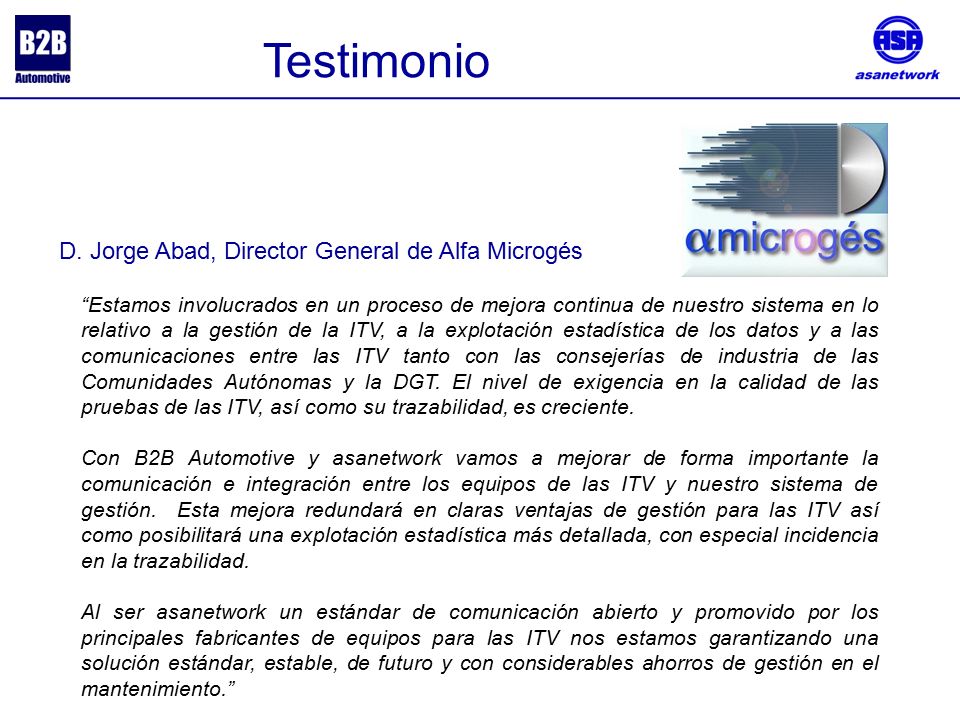 B2B
Automotive

Testimonio

ASA
asanetwork

αmicrogés

D. Jorge Abad, Director General de Alfa Microgés

“Estamos involucrados en un proceso de mejora continua de nuestro sistema en lo relativo a la gestión de la ITV, a la explotación estadística de los datos y a las comunicaciones entre las ITV tanto con las consejerías de industria de las Comunidades Autónomas y la DGT. El nivel de exigencia en la calidad de las pruebas de las ITV, así como su trazabilidad, es creciente.

Con B2B Automotive y asanetwork vamos a mejorar de forma importante la comunicación e integración entre los equipos de las ITV y nuestro sistema de gestión. Esta mejora redundará en claras ventajas de gestión para las ITV así como posibilitará una explotación estadística más detallada, con especial incidencia en la trazabilidad.

Al ser asanetwork un estándar de comunicación abierto y promovido por los principales fabricantes de equipos para las ITV nos estamos garantizando una solución estándar, estable, de futuro y con considerables ahorros de gestión en el mantenimiento.”